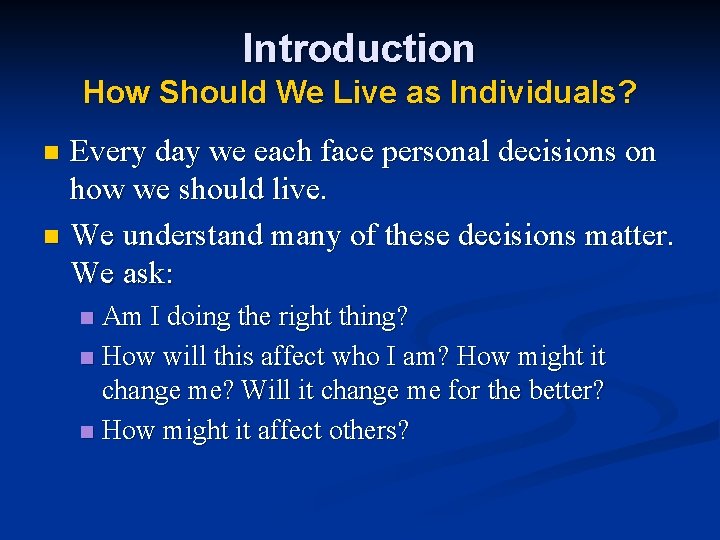 Introduction
How Should We Live as Individuals?

Every day we each face personal decisions on how we should live.

We understand many of these decisions matter. We ask:

Am I doing the right thing?

How will this affect who I am? How might it change me? Will it change me for the better?

How might it affect others?